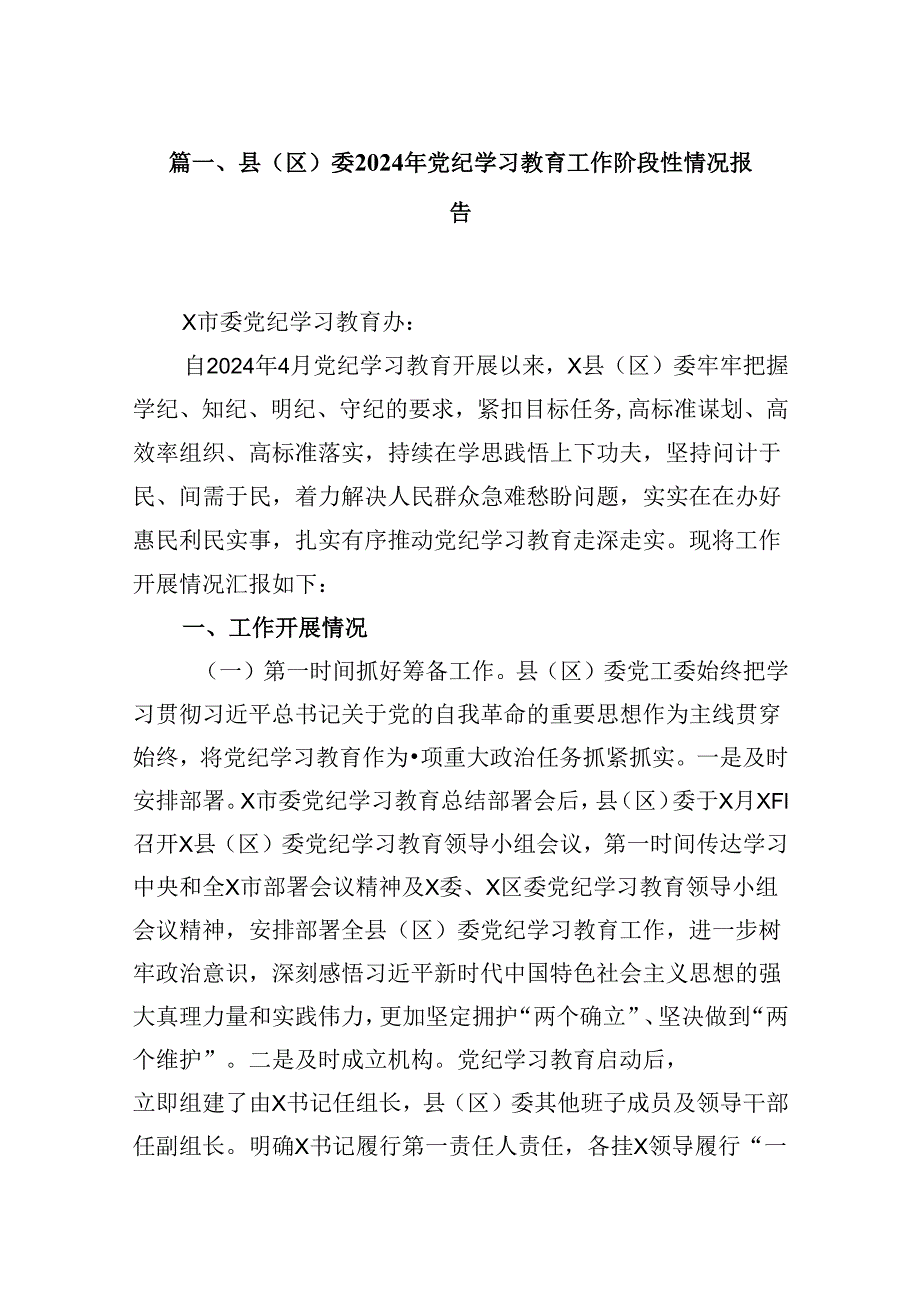 篇一、县（区）委2024年党纪学习教育工作阶段性情况报告

X市委党纪学习教育办：

自2024年4月党纪学习教育开展以来，X县（区）委牢牢把握学纪、知纪、明纪、守纪的要求，紧扣目标任务，高标准谋划、高效率组织、高标准落实，持续在学思践悟上下功夫，坚持问计于民、间需于民，着力解决人民群众急难愁盼问题，实实在在办好惠民利民实事，扎实有序推动党纪学习教育走深走实。现将工作开展情况汇报如下：

一、工作开展情况

（一）第一时间抓好筹备工作。县（区）委党工委始终把学习贯彻习近平总书记关于党的自我革命的重要思想作为主线贯穿始终，将党纪学习教育作为•项重大政治任务抓紧抓实。一是及时安排部署。X市委党纪学习教育总结部署会后，县（区）委于X月XFI召开X县（区）委党纪学习教育领导小组会议，第一时间传达学习中央和全X市部署会议精神及X委、X区委党纪学习教育领导小组会议精神，安排部署全县（区）委党纪学习教育工作，进一步树牢政治意识，深刻感悟习近平新时代中国特色社会主义思想的强大真理力量和实践伟力，更加坚定拥护“两个确立”、坚决做到“两个维护”。二是及时成立机构。党纪学习教育启动后，

立即组建了由X书记任组长，县（区）委其他班子成员及领导干部任副组长。明确X书记履行第一责任人责任，各挂X领导履行“一